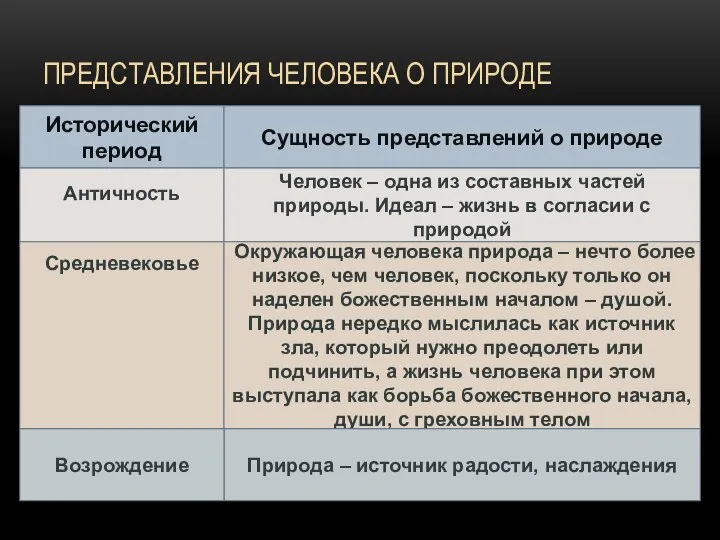 ПРЕДСТАВЛЕНИЯ ЧЕЛОВЕКА О ПРИРОДЕ

| Исторический период | Сущность представлений о природе |
|---|---|
| Античность | Человек – одна из составных частей природы. Идеал – жизнь в согласии с природой |
| Средневековье | Окружающая человека природа – нечто более низкое, чем человек, поскольку только он наделен божественным началом – душой. Природа нередко мыслилась как источник зла, который нужно преодолеть или подчинить, а жизнь человека при этом выступала как борьба божественного начала, души, с греховным телом |
| Возрождение | Природа – источник радости, наслаждения |